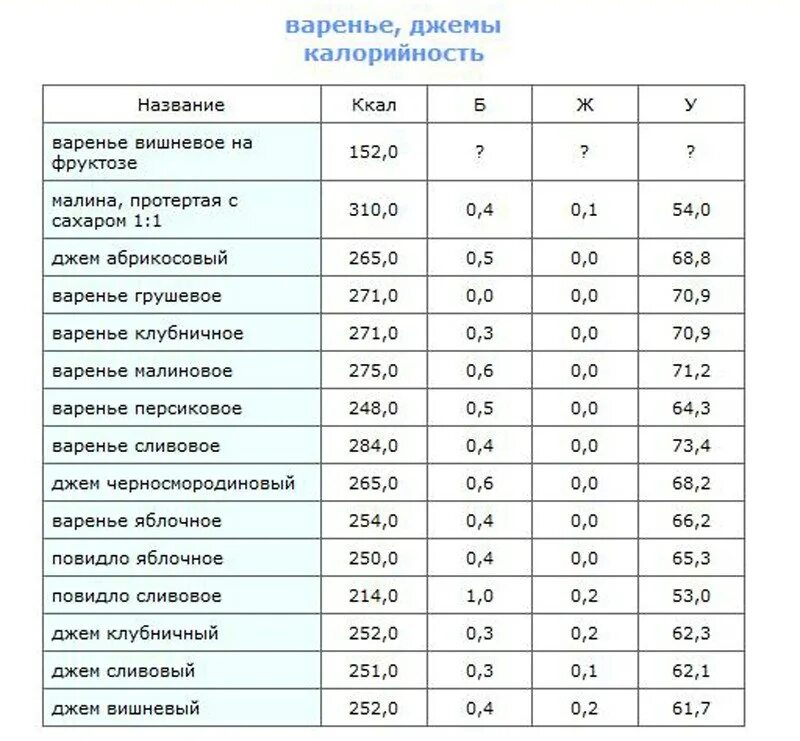 варенье, джемы
калорийность

| Название | Ккал | Б | Ж | У |
|---|---|---|---|---|
| варенье вишневое на фруктозе | 152,0 | ? | ? | ? |
| малина, протертая с сахаром 1:1 | 310,0 | 0,4 | 0,1 | 54,0 |
| джем абрикосовый | 265,0 | 0,5 | 0,0 | 68,8 |
| варенье грушевое | 271,0 | 0,0 | 0,0 | 70,9 |
| варенье клубничное | 271,0 | 0,3 | 0,0 | 70,9 |
| варенье малиновое | 275,0 | 0,6 | 0,0 | 71,2 |
| варенье персиковое | 248,0 | 0,5 | 0,0 | 64,3 |
| варенье сливовое | 284,0 | 0,4 | 0,0 | 73,4 |
| джем черносмородиновый | 265,0 | 0,6 | 0,0 | 68,2 |
| варенье яблочное | 254,0 | 0,4 | 0,0 | 66,2 |
| повидло яблочное | 250,0 | 0,4 | 0,0 | 65,3 |
| повидло сливовое | 214,0 | 1,0 | 0,2 | 53,0 |
| джем клубничный | 252,0 | 0,3 | 0,2 | 62,3 |
| джем сливовый | 251,0 | 0,3 | 0,1 | 62,1 |
| джем вишневый | 252,0 | 0,4 | 0,2 | 61,7 |